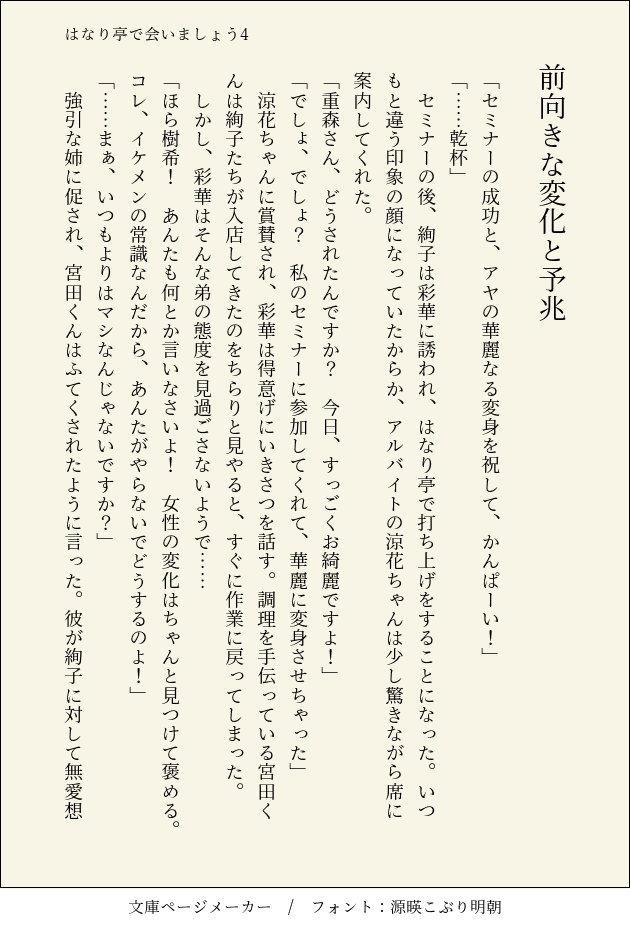 はなり亭で会いましょう4

前向きな変化と予兆

「セミナーの成功と、アヤの華麗なる変身を祝して、かんぱーい！」

「……乾杯」

セミナーの後、絢子は彩華に誘われ、はなり亭で打ち上げをすることになった。いつもと違う印象の顔になっていたからか、アルバイトの涼花ちゃんは少し驚きながら席に案内してくれた。

「重森さん、どうされたんですか？　今日、すっごくお綺麗ですよ！」

「でしょ、でしょ？　私のセミナーに参加してくれて、華麗に変身させちゃった」

涼花ちゃんに賞賛され、彩華は得意げにいきさつを話す。調理を手伝っている宮田くんは絢子たちが入店してきたのをちらりと見やると、すぐに作業に戻ってしまった。

しかし、彩華はそんな弟の態度を見過ごさないようで……

「ほら樹希！　あんたも何とか言いなさいよ！　女性の変化はちゃんと見つけて褒める。コレ、イケメンの常識なんだから、あんたがやらないでどうするのよ！」

「……まぁ、いつもよりはマシなんじゃないですか？」

強引な姉に促され、宮田くんはふてくされたように言った。彼が絢子に対して無愛想

文庫ページメーカー　/　フォント：源暎こぶり明朝